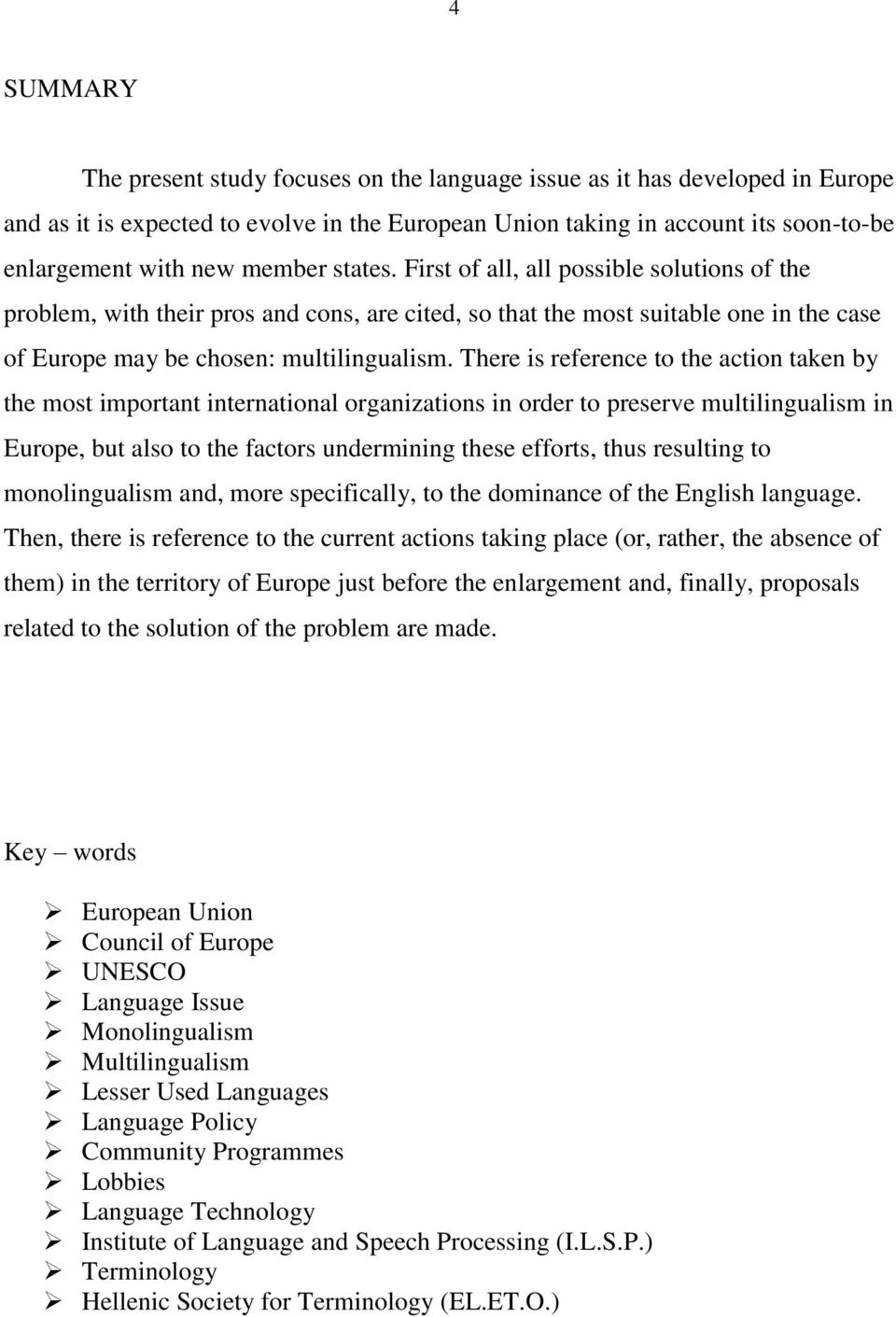 4

SUMMARY

The present study focuses on the language issue as it has developed in Europe and as it is expected to evolve in the European Union taking in account its soon-to-be enlargement with new member states. First of all, all possible solutions of the problem, with their pros and cons, are cited, so that the most suitable one in the case of Europe may be chosen: multilingualism. There is reference to the action taken by the most important international organizations in order to preserve multilingualism in Europe, but also to the factors undermining these efforts, thus resulting to monolingualism and, more specifically, to the dominance of the English language. Then, there is reference to the current actions taking place (or, rather, the absence of them) in the territory of Europe just before the enlargement and, finally, proposals related to the solution of the problem are made.

Key – words

➢ European Union
➢ Council of Europe
➢ UNESCO
➢ Language Issue
➢ Monolingualism
➢ Multilingualism
➢ Lesser Used Languages
➢ Language Policy
➢ Community Programmes
➢ Lobbies
➢ Language Technology
➢ Institute of Language and Speech Processing (I.L.S.P.)
➢ Terminology
➢ Hellenic Society for Terminology (EL.ET.O.)